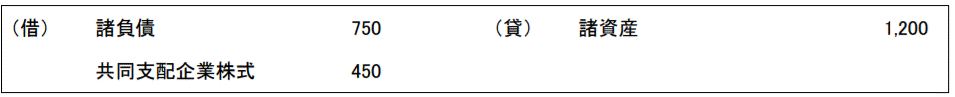 | （借） | 諸負債 | 750 | （貸） | 諸資産 | 1,200 |
|---|---|---|---|---|---|
| | 共同支配企業株式 | 450 | | | |